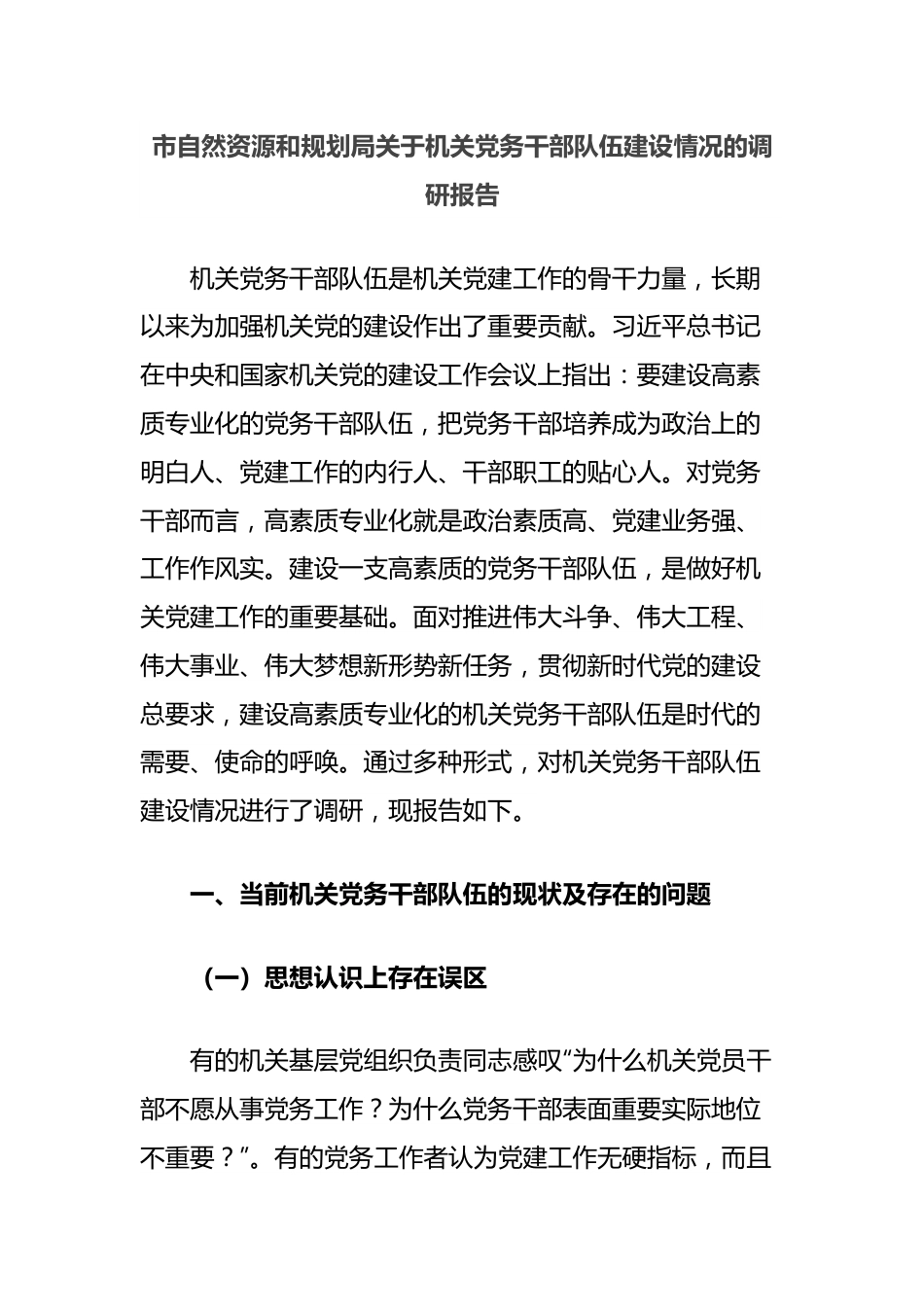 市自然资源和规划局关于机关党务干部队伍建设情况的调研报告

机关党务干部队伍是机关党建工作的骨干力量，长期以来为加强机关党的建设作出了重要贡献。习近平总书记在中央和国家机关党的建设工作会议上指出：要建设高素质专业化的党务干部队伍，把党务干部培养成为政治上的明白人、党建工作的内行人、干部职工的贴心人。对党务干部而言，高素质专业化就是政治素质高、党建业务强、工作作风实。建设一支高素质的党务干部队伍，是做好机关党建工作的重要基础。面对推进伟大斗争、伟大工程、伟大事业、伟大梦想新形势新任务，贯彻新时代党的建设总要求，建设高素质专业化的机关党务干部队伍是时代的需要、使命的呼唤。通过多种形式，对机关党务干部队伍建设情况进行了调研，现报告如下。

一、当前机关党务干部队伍的现状及存在的问题

（一）思想认识上存在误区

有的机关基层党组织负责同志感叹“为什么机关党员干部不愿从事党务工作？为什么党务干部表面重要实际地位不重要？”。有的党务工作者认为党建工作无硬指标，而且